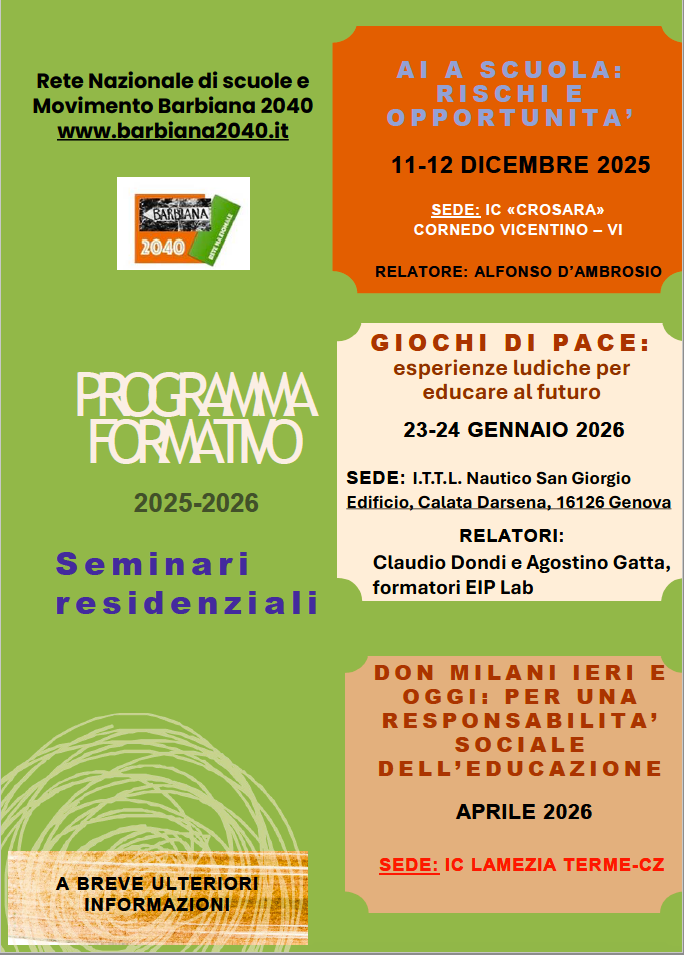 Rete Nazionale di scuole e
Movimento Barbiana 2040
www.barbiana2040.it

BARBIANA
2040
RETE NAZIONALE

PROGRAMMA
FORMATIVO

2025-2026

Seminari
residenziali

A BREVE ULTERIORI
INFORMAZIONI

AI A SCUOLA:
RISCHI E
OPPORTUNITA'

11-12 DICEMBRE 2025

SEDE: IC «CROSARA»
CORNEDO VICENTINO – VI

RELATORE: ALFONSO D'AMBROSIO

GIOCHI DI PACE:
esperienze ludiche per
educare al futuro

23-24 GENNAIO 2026

SEDE: I.T.T.L. Nautico San Giorgio
Edificio, Calata Darsena, 16126 Genova

RELATORI:
Claudio Dondi e Agostino Gatta,
formatori EIP Lab

DON MILANI IERI E
OGGI: PER UNA
RESPONSABILITA'
SOCIALE
DELL'EDUCAZIONE

APRILE 2026

SEDE: IC LAMEZIA TERME-CZ